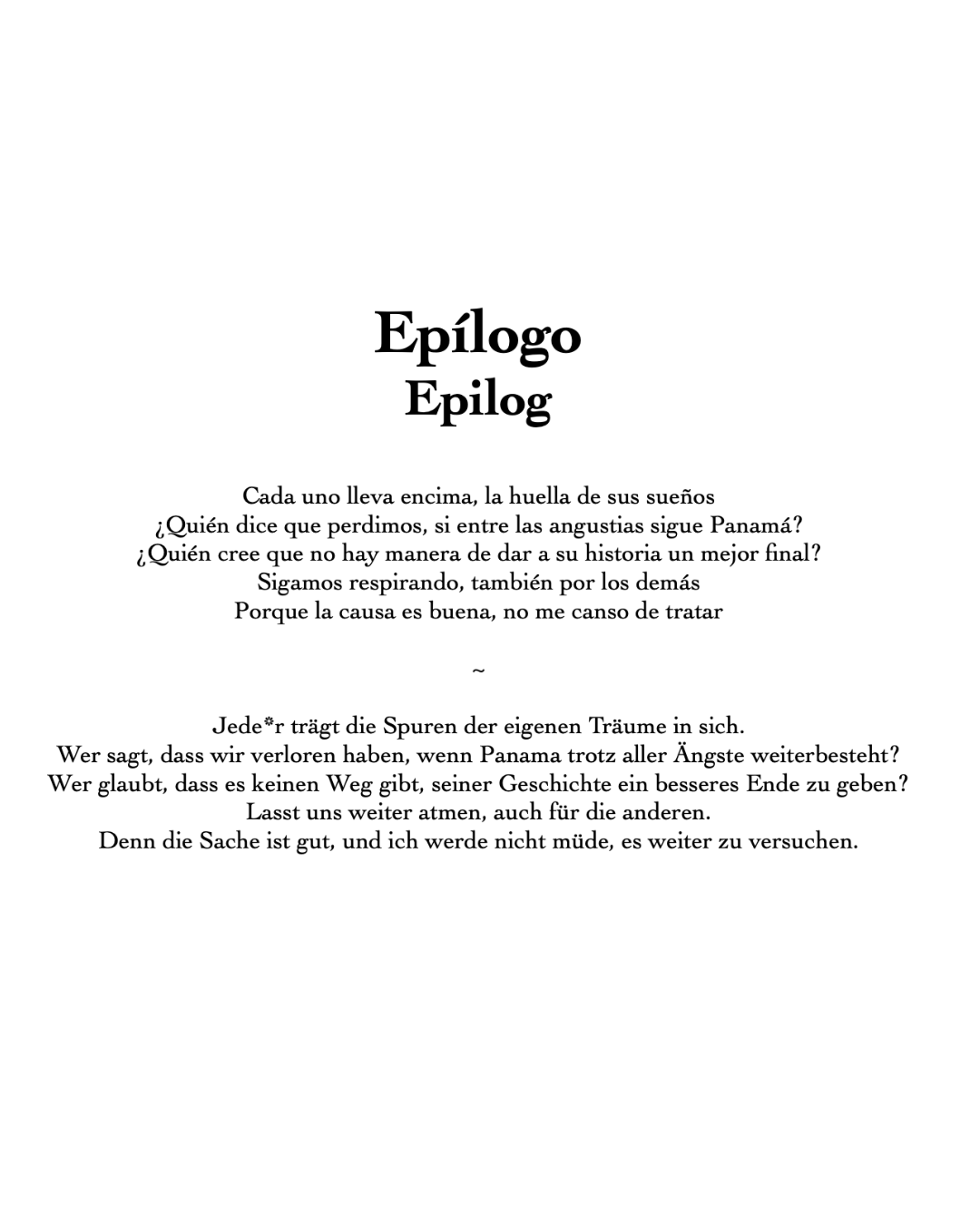 Epílogo
Epilog

Cada uno lleva encima, la huella de sus sueños
¿Quién dice que perdimos, si entre las angustias sigue Panamá?
¿Quién cree que no hay manera de dar a su historia un mejor final?
Sigamos respirando, también por los demás
Porque la causa es buena, no me canso de tratar

~

Jede*r trägt die Spuren der eigenen Träume in sich.
Wer sagt, dass wir verloren haben, wenn Panama trotz aller Ängste weiterbesteht?
Wer glaubt, dass es keinen Weg gibt, seiner Geschichte ein besseres Ende zu geben?
Lasst uns weiter atmen, auch für die anderen.
Denn die Sache ist gut, und ich werde nicht müde, es weiter zu versuchen.